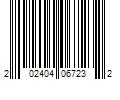 2 02404 06723 2